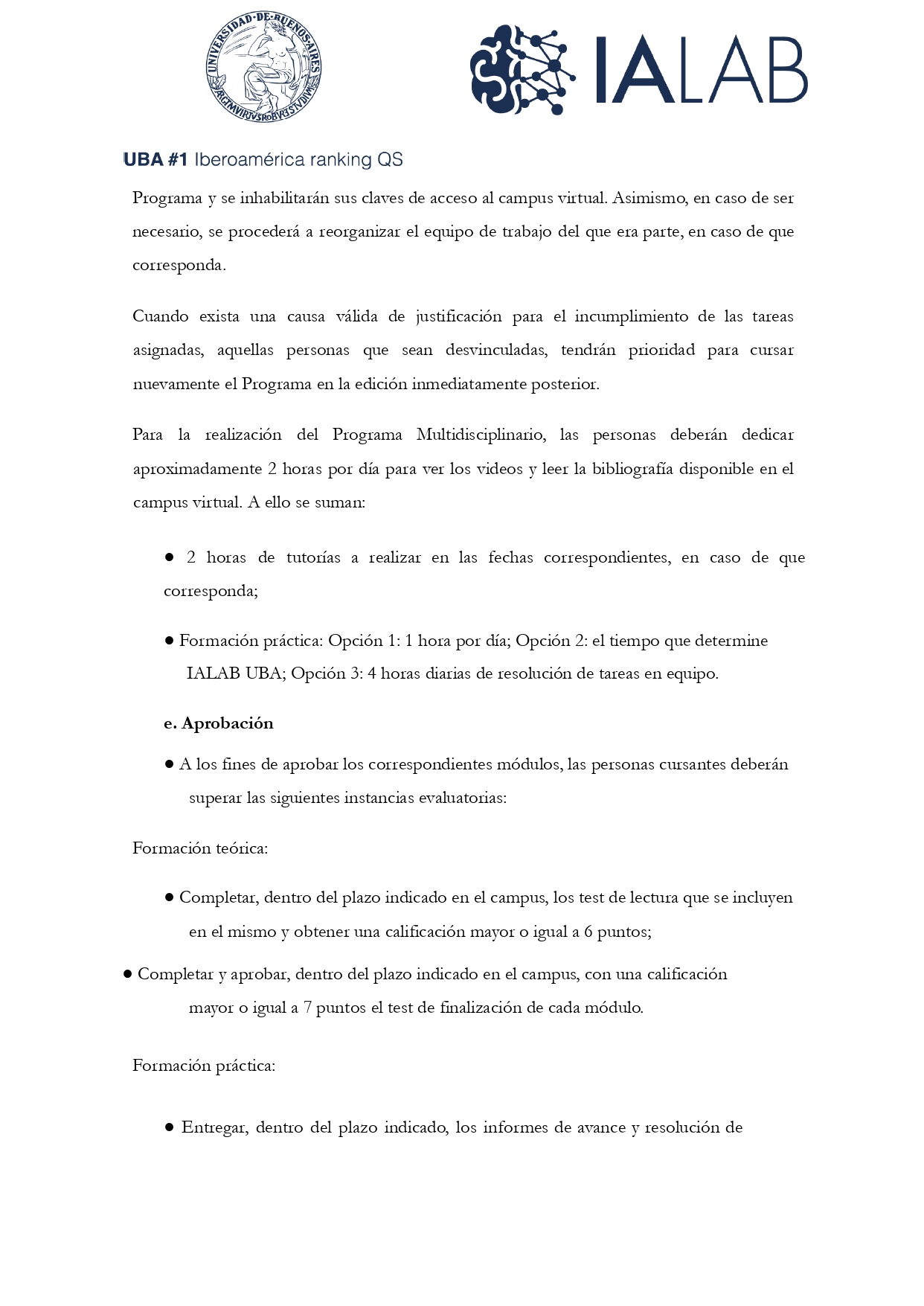 UNIVERSIDAD·DE·BUENOS·AIRES
ARGENTVM VIRTVS ROBVR ET STVDIVM

IALAB

UBA #1 Iberoamérica ranking QS

Programa y se inhabilitarán sus claves de acceso al campus virtual. Asimismo, en caso de ser necesario, se procederá a reorganizar el equipo de trabajo del que era parte, en caso de que corresponda.

Cuando exista una causa válida de justificación para el incumplimiento de las tareas asignadas, aquellas personas que sean desvinculadas, tendrán prioridad para cursar nuevamente el Programa en la edición inmediatamente posterior.

Para la realización del Programa Multidisciplinario, las personas deberán dedicar aproximadamente 2 horas por día para ver los videos y leer la bibliografía disponible en el campus virtual. A ello se suman:

● 2 horas de tutorías a realizar en las fechas correspondientes, en caso de que corresponda;

● Formación práctica: Opción 1: 1 hora por día; Opción 2: el tiempo que determine IALAB UBA; Opción 3: 4 horas diarias de resolución de tareas en equipo.

e. Aprobación

● A los fines de aprobar los correspondientes módulos, las personas cursantes deberán superar las siguientes instancias evaluatorias:

Formación teórica:

● Completar, dentro del plazo indicado en el campus, los test de lectura que se incluyen en el mismo y obtener una calificación mayor o igual a 6 puntos;

● Completar y aprobar, dentro del plazo indicado en el campus, con una calificación mayor o igual a 7 puntos el test de finalización de cada módulo.

Formación práctica:

● Entregar, dentro del plazo indicado, los informes de avance y resolución de